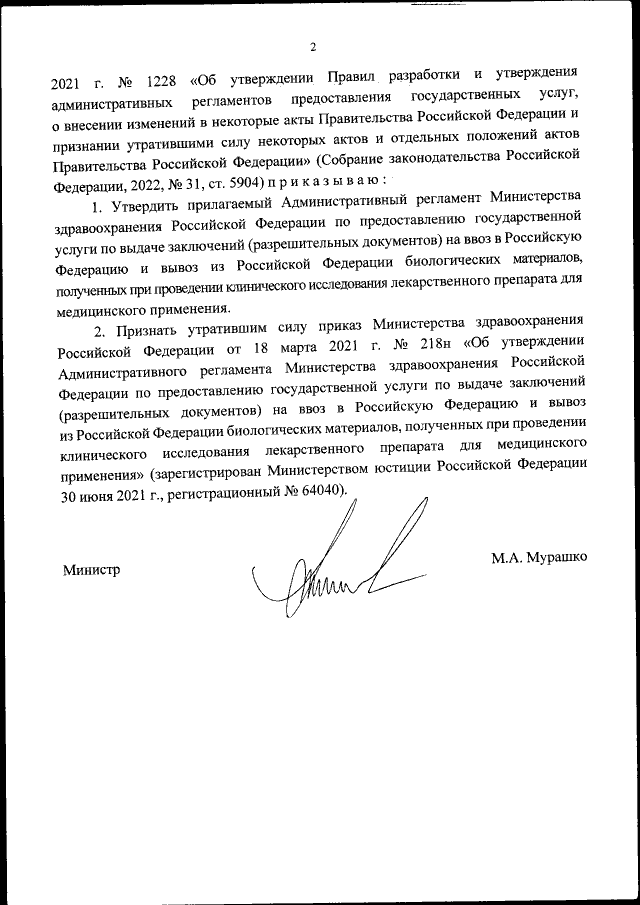 2

2021 г. № 1228 «Об утверждении Правил разработки и утверждения административных регламентов предоставления государственных услуг, о внесении изменений в некоторые акты Правительства Российской Федерации и признании утратившими силу некоторых актов и отдельных положений актов Правительства Российской Федерации» (Собрание законодательства Российской Федерации, 2022, № 31, ст. 5904) п р и к а з ы в а ю :

1. Утвердить прилагаемый Административный регламент Министерства здравоохранения Российской Федерации по предоставлению государственной услуги по выдаче заключений (разрешительных документов) на ввоз в Российскую Федерацию и вывоз из Российской Федерации биологических материалов, полученных при проведении клинического исследования лекарственного препарата для медицинского применения.

2. Признать утратившим силу приказ Министерства здравоохранения Российской Федерации от 18 марта 2021 г. № 218н «Об утверждении Административного регламента Министерства здравоохранения Российской Федерации по предоставлению государственной услуги по выдаче заключений (разрешительных документов) на ввоз в Российскую Федерацию и вывоз из Российской Федерации биологических материалов, полученных при проведении клинического исследования лекарственного препарата для медицинского применения» (зарегистрирован Министерством юстиции Российской Федерации 30 июня 2021 г., регистрационный № 64040).

Министр

М.А. Мурашко